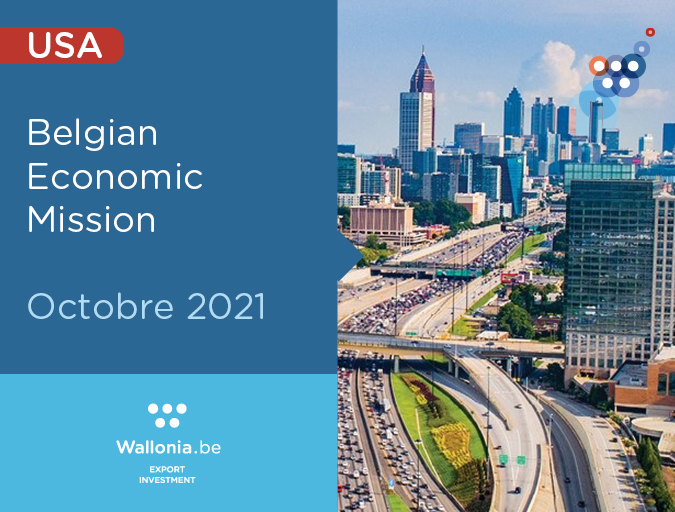 USA

Belgian Economic Mission

Octobre 2021

Wallonia.be

EXPORT
INVESTMENT